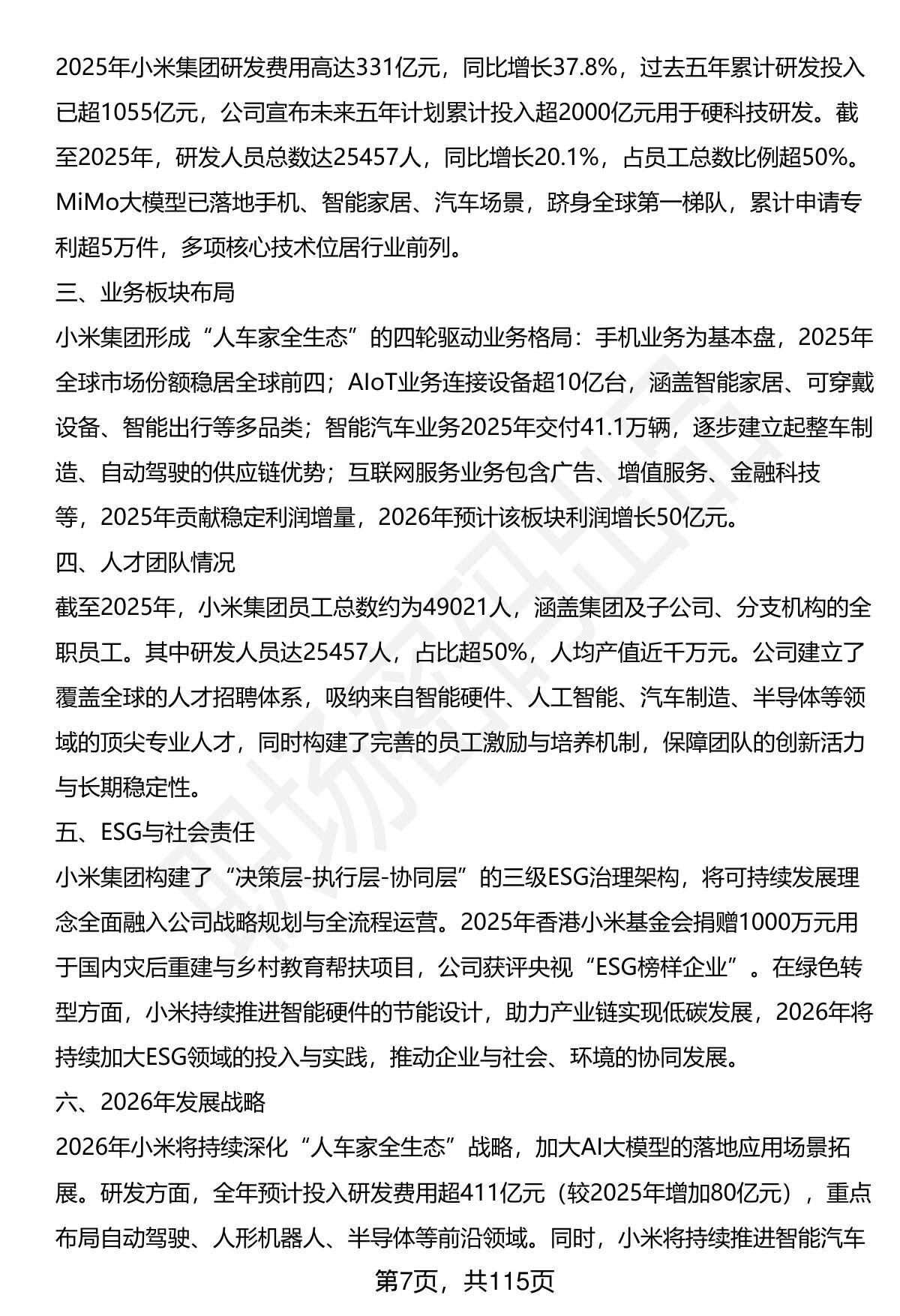 2025年小米集团研发费用高达331亿元，同比增长37.8%，过去五年累计研发投入已超1055亿元，公司宣布未来五年计划累计投入超2000亿元用于硬科技研发。截至2025年，研发人员总数达25457人，同比增长20.1%，占员工总数比例超50%。MiMo大模型已落地手机、智能家居、汽车场景，跻身全球第一梯队，累计申请专利超5万件，多项核心技术位居行业前列。

三、业务板块布局

小米集团形成“人车家全生态”的四轮驱动业务格局：手机业务为基本盘，2025年全球市场份额稳居全球前四；AIoT业务连接设备超10亿台，涵盖智能家居、可穿戴设备、智能出行等多品类；智能汽车业务2025年交付41.1万辆，逐步建立起整车制造、自动驾驶的供应链优势；互联网服务业务包含广告、增值服务、金融科技等，2025年贡献稳定利润增量，2026年预计该板块利润增长50亿元。

四、人才团队情况

截至2025年，小米集团员工总数约为49021人，涵盖集团及子公司、分支机构的全职员工。其中研发人员达25457人，占比超50%，人均产值近千万元。公司建立了覆盖全球的人才招聘体系，吸纳来自智能硬件、人工智能、汽车制造、半导体等领域的顶尖专业人才，同时构建了完善的员工激励与培养机制，保障团队的创新活力与长期稳定性。

五、ESG与社会责任

小米集团构建了“决策层-执行层-协同层”的三级ESG治理架构，将可持续发展理念全面融入公司战略规划与全流程运营。2025年香港小米基金会捐赠1000万元用于国内灾后重建与乡村教育帮扶项目，公司获评央视“ESG榜样企业”。在绿色转型方面，小米持续推进智能硬件的节能设计，助力产业链实现低碳发展，2026年将持续加大ESG领域的投入与实践，推动企业与社会、环境的协同发展。

六、2026年发展战略

2026年小米将持续深化“人车家全生态”战略，加大AI大模型的落地应用场景拓展。研发方面，全年预计投入研发费用超411亿元（较2025年增加80亿元），重点布局自动驾驶、人形机器人、半导体等前沿领域。同时，小米将持续推进智能汽车

第7页，共115页